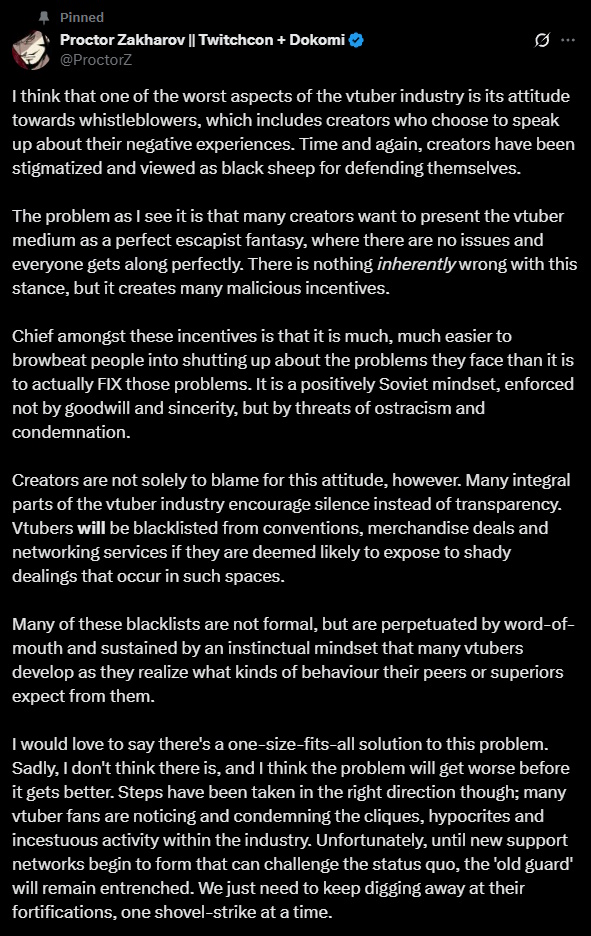 Pinned

Proctor Zakharov || Twitchcon + Dokomi
@ProctorZ

I think that one of the worst aspects of the vtuber industry is its attitude towards whistleblowers, which includes creators who choose to speak up about their negative experiences. Time and again, creators have been stigmatized and viewed as black sheep for defending themselves.

The problem as I see it is that many creators want to present the vtuber medium as a perfect escapist fantasy, where there are no issues and everyone gets along perfectly. There is nothing inherently wrong with this stance, but it creates many malicious incentives.

Chief amongst these incentives is that it is much, much easier to browbeat people into shutting up about the problems they face than it is to actually FIX those problems. It is a positively Soviet mindset, enforced not by goodwill and sincerity, but by threats of ostracism and condemnation.

Creators are not solely to blame for this attitude, however. Many integral parts of the vtuber industry encourage silence instead of transparency. Vtubers will be blacklisted from conventions, merchandise deals and networking services if they are deemed likely to expose to shady dealings that occur in such spaces.

Many of these blacklists are not formal, but are perpetuated by word-of-mouth and sustained by an instinctual mindset that many vtubers develop as they realize what kinds of behaviour their peers or superiors expect from them.

I would love to say there's a one-size-fits-all solution to this problem. Sadly, I don't think there is, and I think the problem will get worse before it gets better. Steps have been taken in the right direction though; many vtuber fans are noticing and condemning the cliques, hypocrites and incestuous activity within the industry. Unfortunately, until new support networks begin to form that can challenge the status quo, the 'old guard' will remain entrenched. We just need to keep digging away at their fortifications, one shovel-strike at a time.